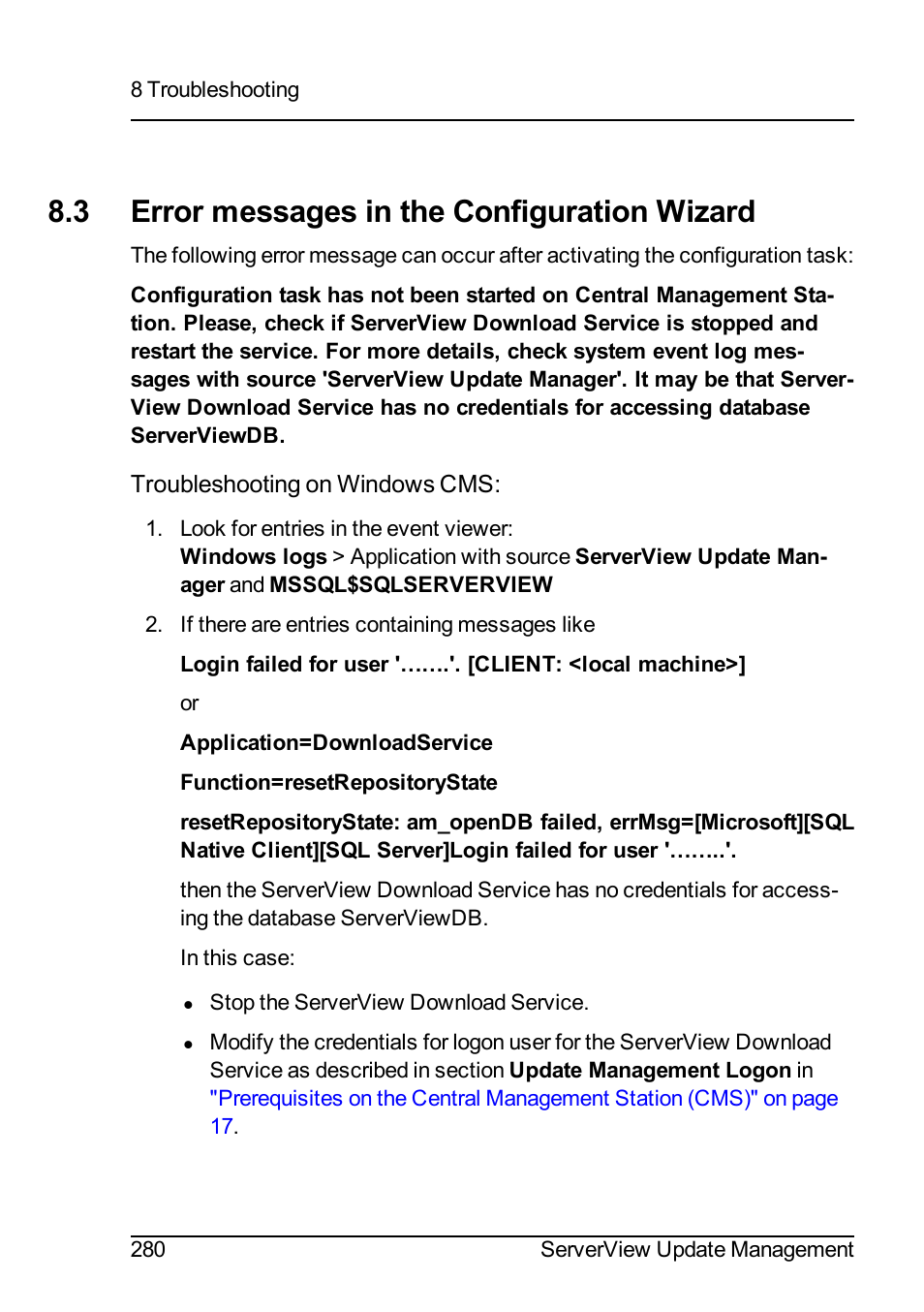 8 Troubleshooting

8.3 Error messages in the Configuration Wizard

The following error message can occur after activating the configuration task:

Configuration task has not been started on Central Management Station. Please, check if ServerView Download Service is stopped and restart the service. For more details, check system event log messages with source 'ServerView Update Manager'. It may be that ServerView Download Service has no credentials for accessing database ServerViewDB.

Troubleshooting on Windows CMS:

1. Look for entries in the event viewer:
Windows logs > Application with source ServerView Update Manager and MSSQL$SQLSERVERVIEW

2. If there are entries containing messages like

Login failed for user '…….'. [CLIENT: <local machine>]

or

Application=DownloadService

Function=resetRepositoryState

resetRepositoryState: am_openDB failed, errMsg=[Microsoft][SQL Native Client][SQL Server]Login failed for user '……..'.

then the ServerView Download Service has no credentials for accessing the database ServerViewDB.

In this case:

• Stop the ServerView Download Service.

• Modify the credentials for logon user for the ServerView Download Service as described in section Update Management Logon in "Prerequisites on the Central Management Station (CMS)" on page 17.

280 ServerView Update Management